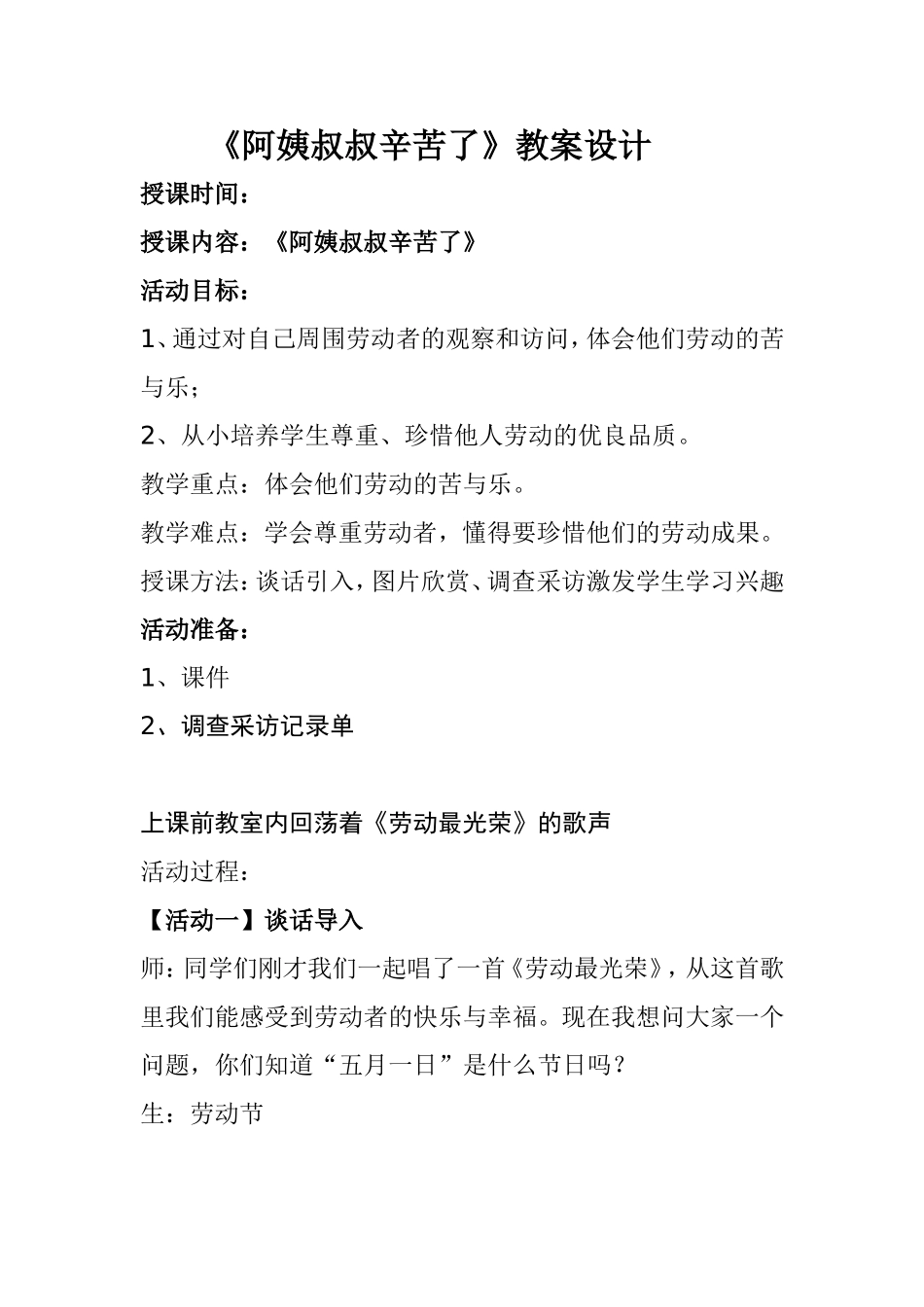 《阿姨叔叔辛苦了》教案设计

授课时间：

授课内容：《阿姨叔叔辛苦了》

活动目标：

1、通过对自己周围劳动者的观察和访问，体会他们劳动的苦与乐；

2、从小培养学生尊重、珍惜他人劳动的优良品质。

教学重点：体会他们劳动的苦与乐。

教学难点：学会尊重劳动者，懂得要珍惜他们的劳动成果。

授课方法：谈话引入，图片欣赏、调查采访激发学生学习兴趣

活动准备：

1、课件

2、调查采访记录单

上课前教室内回荡着《劳动最光荣》的歌声

活动过程：

【活动一】谈话导入

师：同学们刚才我们一起唱了一首《劳动最光荣》，从这首歌里我们能感受到劳动者的快乐与幸福。现在我想问大家一个问题，你们知道“五月一日”是什么节日吗？

生：劳动节